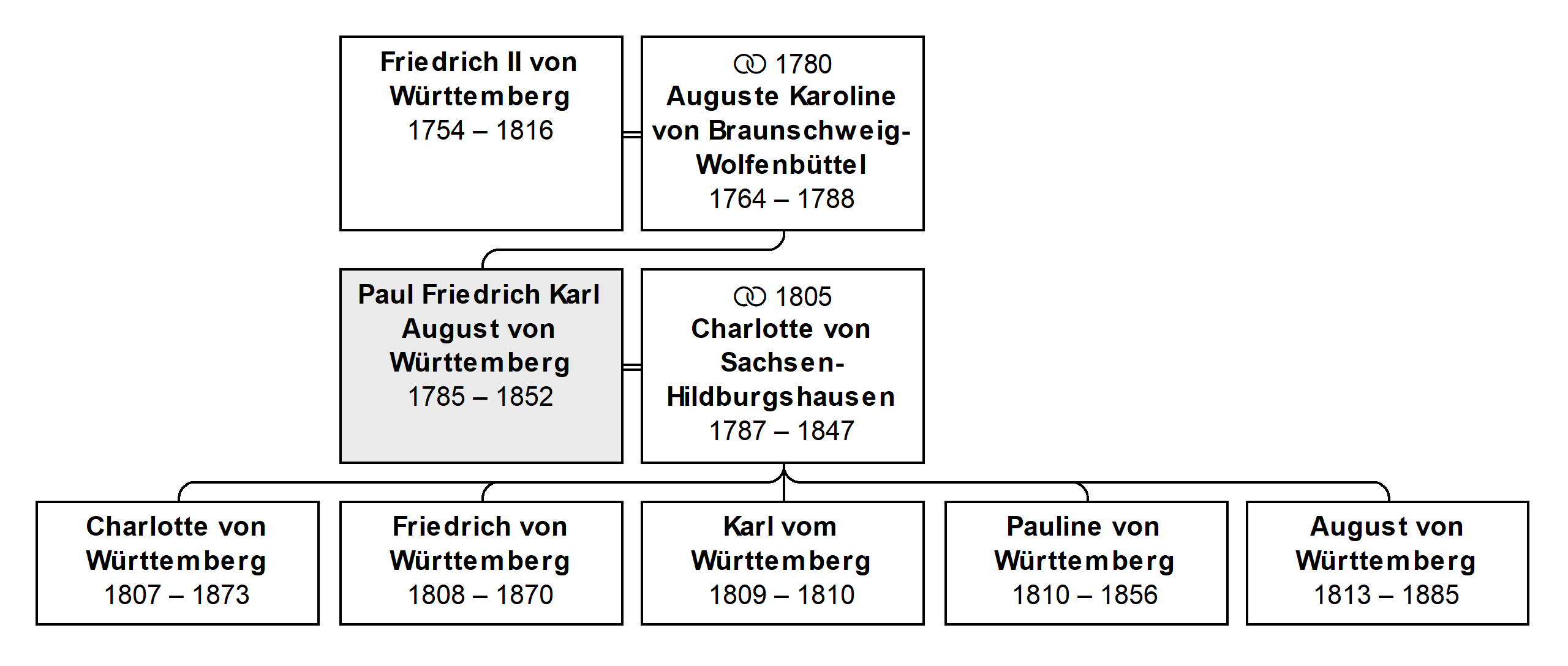 Friedrich II von Württemberg
1754 – 1816

⚭ 1780
Auguste Karoline von Braunschweig-Wolfenbüttel
1764 – 1788

Paul Friedrich Karl August von Württemberg
1785 – 1852

⚭ 1805
Charlotte von Sachsen-Hildburgshausen
1787 – 1847

Charlotte von Württemberg
1807 – 1873

Friedrich von Württemberg
1808 – 1870

Karl vom Württemberg
1809 – 1810

Pauline von Württemberg
1810 – 1856

August von Württemberg
1813 – 1885